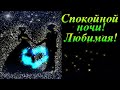 Спокойной ночи! Любимая!